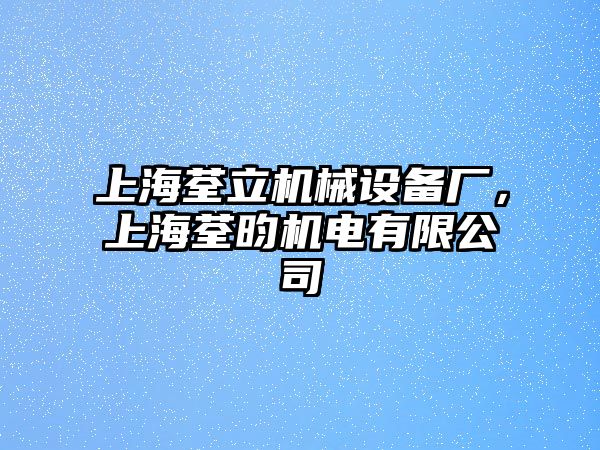 上海荃立机械设备厂，上海荃昀机电有限公司